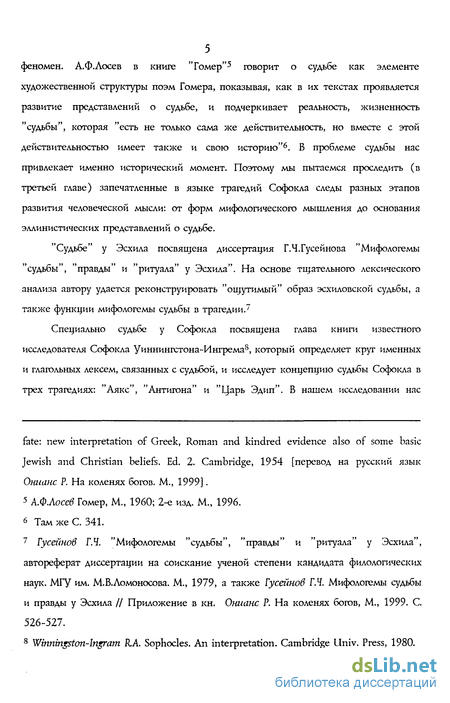 5

феномен. А.Ф.Лосев в книге "Гомер"$^5$ говорит о судьбе как элементе художественной структуры поэм Гомера, показывая, как в их текстах проявляется развитие представлений о судьбе, и подчеркивает реальность, жизненность "судьбы", которая "есть не только сама же действительность, но вместе с этой действительностью имеет также и свою историю"$^6$. В проблеме судьбы нас привлекает именно исторический момент. Поэтому мы пытаемся проследить (в третьей главе) запечатленные в языке трагедий Софокла следы разных этапов развития человеческой мысли: от форм мифологического мышления до основания эллинистических представлений о судьбе.

"Судьбе" у Эсхила посвящена диссертация Г.Ч.Гусейнова "Мифологемы "судьбы", "правды" и "ритуала" у Эсхила". На основе тщательного лексического анализа автору удается реконструировать "ощутимый" образ эсхиловской судьбы, а также функции мифологемы судьбы в трагедии.$^7$

Специально судьбе у Софокла посвящена глава книги известного исследователя Софокла Уиннингтона-Ингрема$^8$, который определяет круг именных и глагольных лексем, связанных с судьбой, и исследует концепцию судьбы Софокла в трех трагедиях: "Аякс", "Антигона" и "Царь Эдип". В нашем исследовании нас

fate: new interpretation of Greek, Roman and kindred evidence also of some basic Jewish and Christian beliefs. Ed. 2. Cambridge, 1954 [перевод на русский язык Онианс Р. На коленях богов. М., 1999].

$^5$ А.Ф.Лосев Гомер, М., 1960; 2-е изд. М., 1996.

$^6$ Там же С. 341.

$^7$ Гусейнов Г.Ч. "Мифологемы "судьбы", "правды" и "ритуала" у Эсхила", автореферат диссертации на соискание ученой степени кандидата филологических наук. МГУ им. М.В.Ломоносова. М., 1979, а также Гусейнов Г.Ч. Мифологемы судьбы и правды у Эсхила // Приложение в кн. Онианс Р. На коленях богов, М., 1999. С. 526-527.

$^8$ Winningston-Ingram R.A. Sophocles. An interpretation. Cambridge Univ. Press, 1980.

dsLib.net
библиотека диссертаций